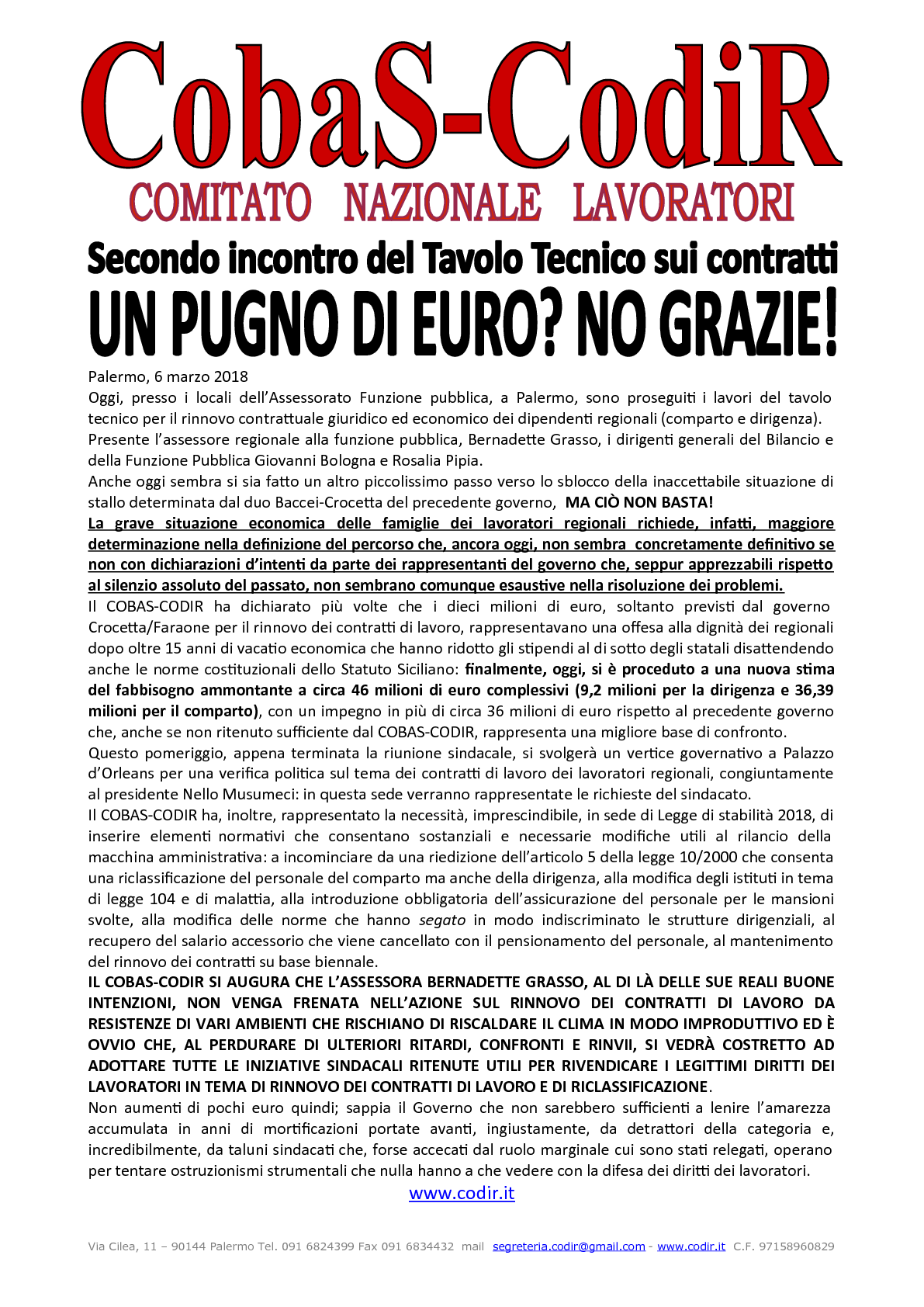 CobaS-CodiR
COMITATO NAZIONALE LAVORATORI

Secondo incontro del Tavolo Tecnico sui contratti
UN PUGNO DI EURO? NO GRAZIE!

Palermo, 6 marzo 2018
Oggi, presso i locali dell'Assessorato Funzione pubblica, a Palermo, sono proseguiti i lavori del tavolo tecnico per il rinnovo contrattuale giuridico ed economico dei dipendenti regionali (comparto e dirigenza).
Presente l'assessore regionale alla funzione pubblica, Bernadette Grasso, i dirigenti generali del Bilancio e della Funzione Pubblica Giovanni Bologna e Rosalia Pipia.
Anche oggi sembra si sia fatto un altro piccolissimo passo verso lo sblocco della inaccettabile situazione di stallo determinata dal duo Baccei-Crocetta del precedente governo, MA CIÒ NON BASTA!
La grave situazione economica delle famiglie dei lavoratori regionali richiede, infatti, maggiore determinazione nella definizione del percorso che, ancora oggi, non sembra concretamente definitivo se non con dichiarazioni d'intenti da parte dei rappresentanti del governo che, seppur apprezzabili rispetto al silenzio assoluto del passato, non sembrano comunque esaustive nella risoluzione dei problemi.
Il COBAS-CODIR ha dichiarato più volte che i dieci milioni di euro, soltanto previsti dal governo Crocetta/Faraone per il rinnovo dei contratti di lavoro, rappresentavano una offesa alla dignità dei regionali dopo oltre 15 anni di vacatio economica che hanno ridotto gli stipendi al di sotto degli statali disattendendo anche le norme costituzionali dello Statuto Siciliano: finalmente, oggi, si è proceduto a una nuova stima del fabbisogno ammontante a circa 46 milioni di euro complessivi (9,2 milioni per la dirigenza e 36,39 milioni per il comparto), con un impegno in più di circa 36 milioni di euro rispetto al precedente governo che, anche se non ritenuto sufficiente dal COBAS-CODIR, rappresenta una migliore base di confronto.
Questo pomeriggio, appena terminata la riunione sindacale, si svolgerà un vertice governativo a Palazzo d'Orleans per una verifica politica sul tema dei contratti di lavoro dei lavoratori regionali, congiuntamente al presidente Nello Musumeci: in questa sede verranno rappresentate le richieste del sindacato.
Il COBAS-CODIR ha, inoltre, rappresentato la necessità, imprescindibile, in sede di Legge di stabilità 2018, di inserire elementi normativi che consentano sostanziali e necessarie modifiche utili al rilancio della macchina amministrativa: a incominciare da una riedizione dell'articolo 5 della legge 10/2000 che consenta una riclassificazione del personale del comparto ma anche della dirigenza, alla modifica degli istituti in tema di legge 104 e di malattia, alla introduzione obbligatoria dell'assicurazione del personale per le mansioni svolte, alla modifica delle norme che hanno segato in modo indiscriminato le strutture dirigenziali, al recupero del salario accessorio che viene cancellato con il pensionamento del personale, al mantenimento del rinnovo dei contratti su base biennale.
IL COBAS-CODIR SI AUGURA CHE L'ASSESSORA BERNADETTE GRASSO, AL DI LÀ DELLE SUE REALI BUONE INTENZIONI, NON VENGA FRENATA NELL'AZIONE SUL RINNOVO DEI CONTRATTI DI LAVORO DA RESISTENZE DI VARI AMBIENTI CHE RISCHIANO DI RISCALDARE IL CLIMA IN MODO IMPRODUTTIVO ED È OVVIO CHE, AL PERDURARE DI ULTERIORI RITARDI, CONFRONTI E RINVII, SI VEDRÀ COSTRETTO AD ADOTTARE TUTTE LE INIZIATIVE SINDACALI RITENUTE UTILI PER RIVENDICARE I LEGITTIMI DIRITTI DEI LAVORATORI IN TEMA DI RINNOVO DEI CONTRATTI DI LAVORO E DI RICLASSIFICAZIONE.
Non aumenti di pochi euro quindi; sappia il Governo che non sarebbero sufficienti a lenire l'amarezza accumulata in anni di mortificazioni portate avanti, ingiustamente, da detrattori della categoria e, incredibilmente, da taluni sindacati che, forse accecati dal ruolo marginale cui sono stati relegati, operano per tentare ostruzionismi strumentali che nulla hanno a che vedere con la difesa dei diritti dei lavoratori.
www.codir.it

Via Cilea, 11 – 90144 Palermo Tel. 091 6824399 Fax 091 6834432 mail segreteria.codir@gmail.com - www.codir.it C.F. 97158960829